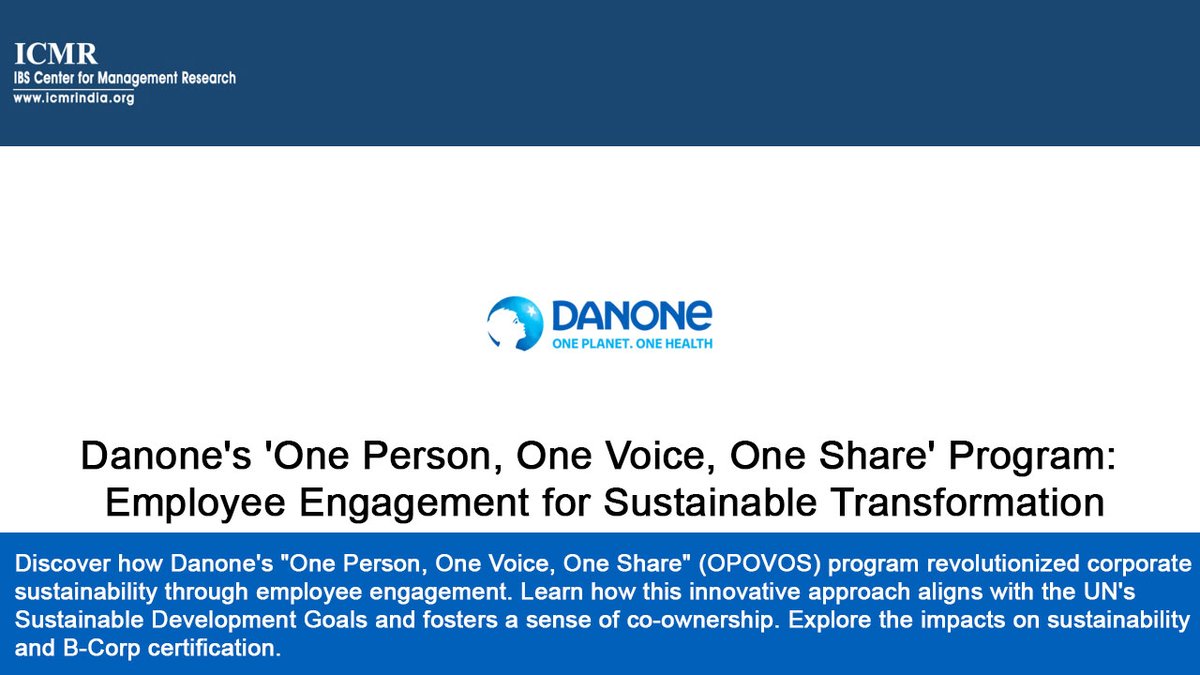 ICMR
IBS Center for Management Research
www.icmrindia.org

DANONE
ONE PLANET. ONE HEALTH

Danone's 'One Person, One Voice, One Share' Program: Employee Engagement for Sustainable Transformation

Discover how Danone's "One Person, One Voice, One Share" (OPOVOS) program revolutionized corporate sustainability through employee engagement. Learn how this innovative approach aligns with the UN's Sustainable Development Goals and fosters a sense of co-ownership. Explore the impacts on sustainability and B-Corp certification.